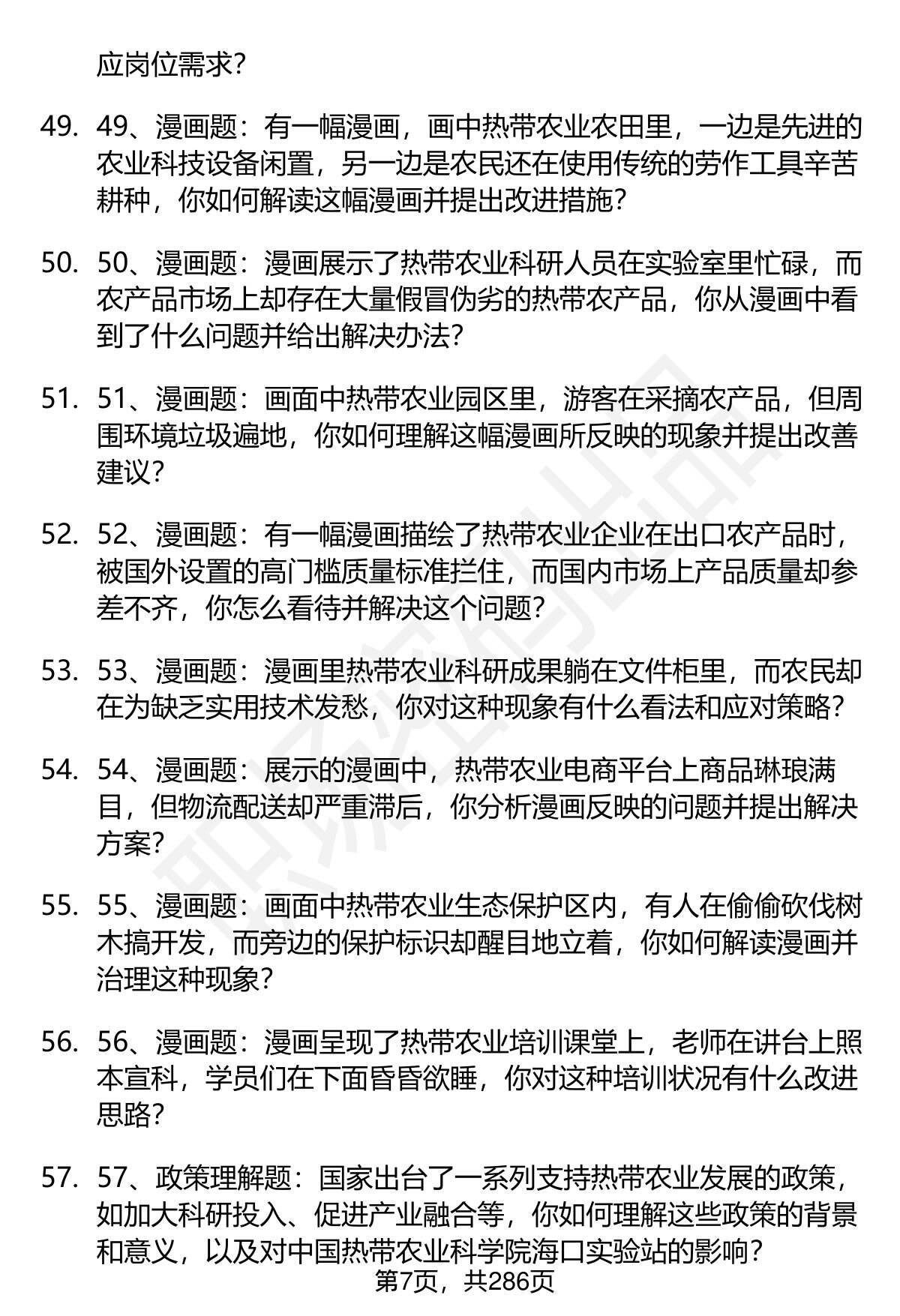 应岗位需求？

49. 49、漫画题：有一幅漫画，画中热带农业农田里，一边是先进的农业科技设备闲置，另一边是农民还在使用传统的劳作工具辛苦耕种，你如何解读这幅漫画并提出改进措施？

50. 50、漫画题：漫画展示了热带农业科研人员在实验室里忙碌，而农产品市场上却存在大量假冒伪劣的热带农产品，你从漫画中看到了什么问题并给出解决办法？

51. 51、漫画题：画面中热带农业园区里，游客在采摘农产品，但周围环境垃圾遍地，你如何理解这幅漫画所反映的现象并提出改善建议？

52. 52、漫画题：有一幅漫画描绘了热带农业企业在出口农产品时，被国外设置的高门槛质量标准拦住，而国内市场上产品质量却参差不齐，你怎么看待并解决这个问题？

53. 53、漫画题：漫画里热带农业科研成果躺在文件柜里，而农民却在为缺乏实用技术发愁，你对这种现象有什么看法和应对策略？

54. 54、漫画题：展示的漫画中，热带农业电商平台上商品琳琅满目，但物流配送却严重滞后，你分析漫画反映的问题并提出解决方案？

55. 55、漫画题：画面中热带农业生态保护区内，有人在偷偷砍伐树木搞开发，而旁边的保护标识却醒目地立着，你如何解读漫画并治理这种现象？

56. 56、漫画题：漫画呈现了热带农业培训课堂上，老师在讲台上照本宣科，学员们在下面昏昏欲睡，你对这种培训状况有什么改进思路？

57. 57、政策理解题：国家出台了一系列支持热带农业发展的政策，如加大科研投入、促进产业融合等，你如何理解这些政策的背景和意义，以及对中国热带农业科学院海口实验站的影响？

第7页，共286页